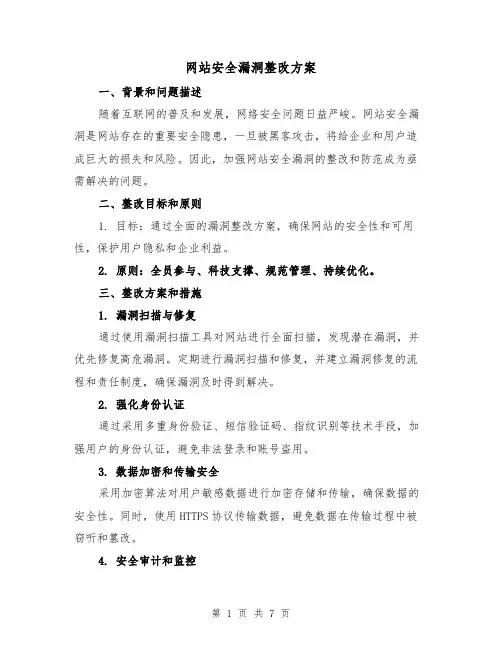 网站安全漏洞整改方案

一、背景和问题描述

随着互联网的普及和发展，网络安全问题日益严峻。网站安全漏洞是网站存在的重要安全隐患，一旦被黑客攻击，将给企业和用户造成巨大的损失和风险。因此，加强网站安全漏洞的整改和防范成为亟需解决的问题。

二、整改目标和原则

1. 目标：通过全面的漏洞整改方案，确保网站的安全性和可用性，保护用户隐私和企业利益。

2. 原则：全员参与、科技支撑、规范管理、持续优化。

三、整改方案和措施

1. 漏洞扫描与修复

通过使用漏洞扫描工具对网站进行全面扫描，发现潜在漏洞，并优先修复高危漏洞。定期进行漏洞扫描和修复，并建立漏洞修复的流程和责任制度，确保漏洞及时得到解决。

2. 强化身份认证

通过采用多重身份验证、短信验证码、指纹识别等技术手段，加强用户的身份认证，避免非法登录和账号盗用。

3. 数据加密和传输安全

采用加密算法对用户敏感数据进行加密存储和传输，确保数据的安全性。同时，使用HTTPS协议传输数据，避免数据在传输过程中被窃听和篡改。

4. 安全审计和监控

第 1 页 共 7 页